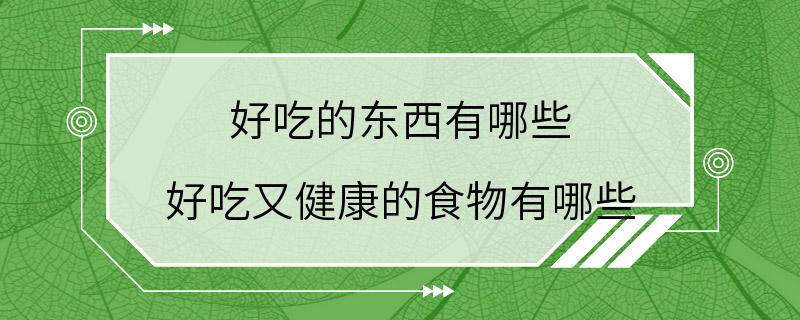 好吃的东西有哪些
好吃又健康的食物有哪些